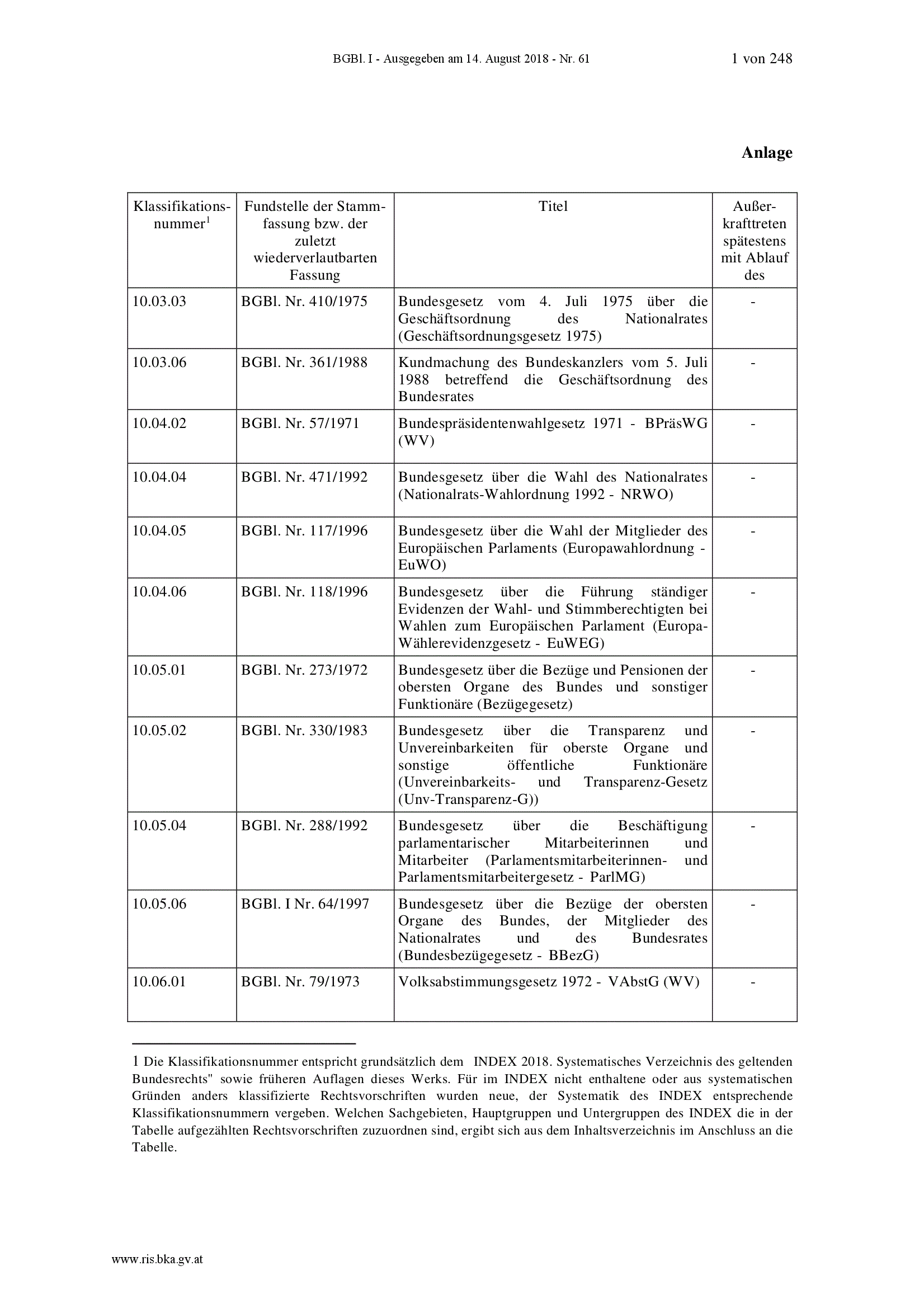 BGBl. I - Ausgegeben am 14. August 2018 - Nr. 61 1 von 248

Anlage

| Klassifikationsnummer$^1$ | Fundstelle der Stammfassung bzw. der zuletzt wiederverlautbarten Fassung | Titel | Außerkrafttreten spätestens mit Ablauf des |
|---|---|---|---|
| 10.03.03 | BGBl. Nr. 410/1975 | Bundesgesetz vom 4. Juli 1975 über die Geschäftsordnung des Nationalrates (Geschäftsordnungsgesetz 1975) | - |
| 10.03.06 | BGBl. Nr. 361/1988 | Kundmachung des Bundeskanzlers vom 5. Juli 1988 betreffend die Geschäftsordnung des Bundesrates | - |
| 10.04.02 | BGBl. Nr. 57/1971 | Bundespräsidentenwahlgesetz 1971 - BPräsWG (WV) | - |
| 10.04.04 | BGBl. Nr. 471/1992 | Bundesgesetz über die Wahl des Nationalrates (Nationalrats-Wahlordnung 1992 - NRWO) | - |
| 10.04.05 | BGBl. Nr. 117/1996 | Bundesgesetz über die Wahl der Mitglieder des Europäischen Parlaments (Europawahlordnung - EuWO) | - |
| 10.04.06 | BGBl. Nr. 118/1996 | Bundesgesetz über die Führung ständiger Evidenzen der Wahl- und Stimmberechtigten bei Wahlen zum Europäischen Parlament (Europa-Wählerevidenzgesetz - EuWEG) | - |
| 10.05.01 | BGBl. Nr. 273/1972 | Bundesgesetz über die Bezüge und Pensionen der obersten Organe des Bundes und sonstiger Funktionäre (Bezügegesetz) | - |
| 10.05.02 | BGBl. Nr. 330/1983 | Bundesgesetz über die Transparenz und Unvereinbarkeiten für oberste Organe und sonstige öffentliche Funktionäre (Unvereinbarkeits- und Transparenz-Gesetz (Unv-Transparenz-G)) | - |
| 10.05.04 | BGBl. Nr. 288/1992 | Bundesgesetz über die Beschäftigung parlamentarischer Mitarbeiterinnen und Mitarbeiter (Parlamentsmitarbeiterinnen- und Parlamentsmitarbeitergesetz - ParlMG) | - |
| 10.05.06 | BGBl. I Nr. 64/1997 | Bundesgesetz über die Bezüge der obersten Organe des Bundes, der Mitglieder des Nationalrates und des Bundesrates (Bundesbezügegesetz - BBezG) | - |
| 10.06.01 | BGBl. Nr. 79/1973 | Volksabstimmungsgesetz 1972 - VAbstG (WV) | - |

1 Die Klassifikationsnummer entspricht grundsätzlich dem INDEX 2018. Systematisches Verzeichnis des geltenden Bundesrechts" sowie früheren Auflagen dieses Werks. Für im INDEX nicht enthaltene oder aus systematischen Gründen anders klassifizierte Rechtsvorschriften wurden neue, der Systematik des INDEX entsprechende Klassifikationsnummern vergeben. Welchen Sachgebieten, Hauptgruppen und Untergruppen des INDEX die in der Tabelle aufgezählten Rechtsvorschriften zuzuordnen sind, ergibt sich aus dem Inhaltsverzeichnis im Anschluss an die Tabelle.

www.ris.bka.gv.at